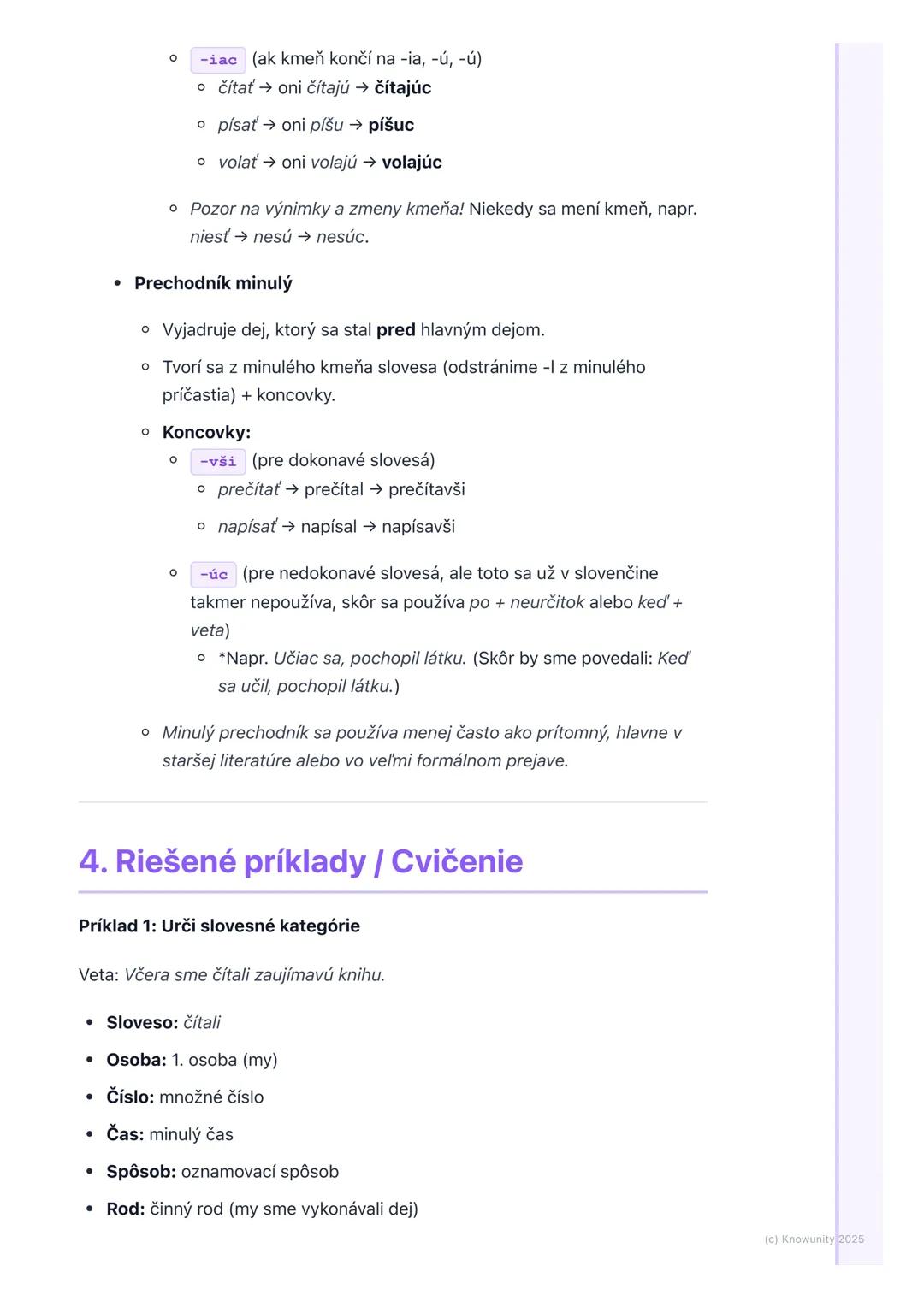 -iac (ak kmeň končí na -ia, -ú, -ú)

čítať → oni čítajú → čítajúc

písať → oni píšu → píšuc

volať → oni volajú → volajúc

Pozor na výnimky a zmeny kmeňa! Niekedy sa mení kmeň, napr. niesť → nesú → nesúc.

Prechodník minulý

Vyjadruje dej, ktorý sa stal pred hlavným dejom.

Tvorí sa z minulého kmeňa slovesa (odstránime -l z minulého príčastia) + koncovky.

Koncovky:

-vši (pre dokonavé slovesá)

prečítať → prečítal → prečítavši

napísať → napísal → napísavši

-úc (pre nedokonavé slovesá, ale toto sa už v slovenčine takmer nepoužíva, skôr sa používa po + neurčitok alebo keď + veta)

*Napr. Učiac sa, pochopil látku. (Skôr by sme povedali: Keď sa učil, pochopil látku.)

Minulý prechodník sa používa menej často ako prítomný, hlavne v staršej literatúre alebo vo veľmi formálnom prejave.

4. Riešené príklady / Cvičenie

Príklad 1: Urči slovesné kategórie

Veta: Včera sme čítali zaujímavú knihu.

Sloveso: čítali

Osoba: 1. osoba (my)

Číslo: množné číslo

Čas: minulý čas

Spôsob: oznamovací spôsob

Rod: činný rod (my sme vykonávali dej)

(c) Knowunity 2025